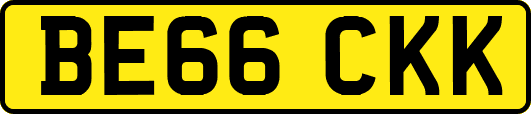 BE66 CKK